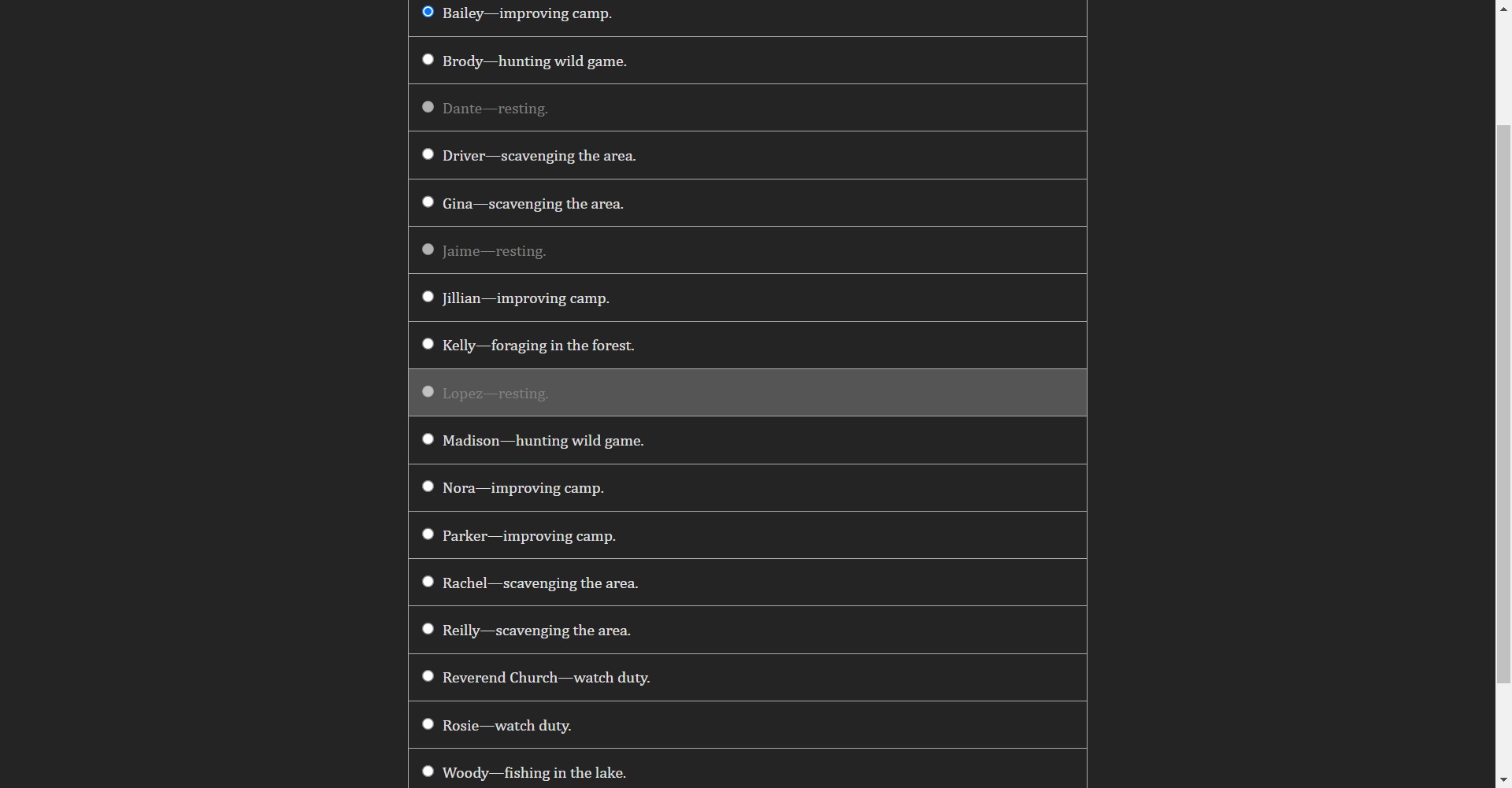 Bailey—improving camp.

Brody—hunting wild game.

Dante—resting.

Driver—scavenging the area.

Gina—scavenging the area.

Jaime—resting.

Jillian—improving camp.

Kelly—foraging in the forest.

Lopez—resting.

Madison—hunting wild game.

Nora—improving camp.

Parker—improving camp.

Rachel—scavenging the area.

Reilly—scavenging the area.

Reverend Church—watch duty.

Rosie—watch duty.

Woody—fishing in the lake.